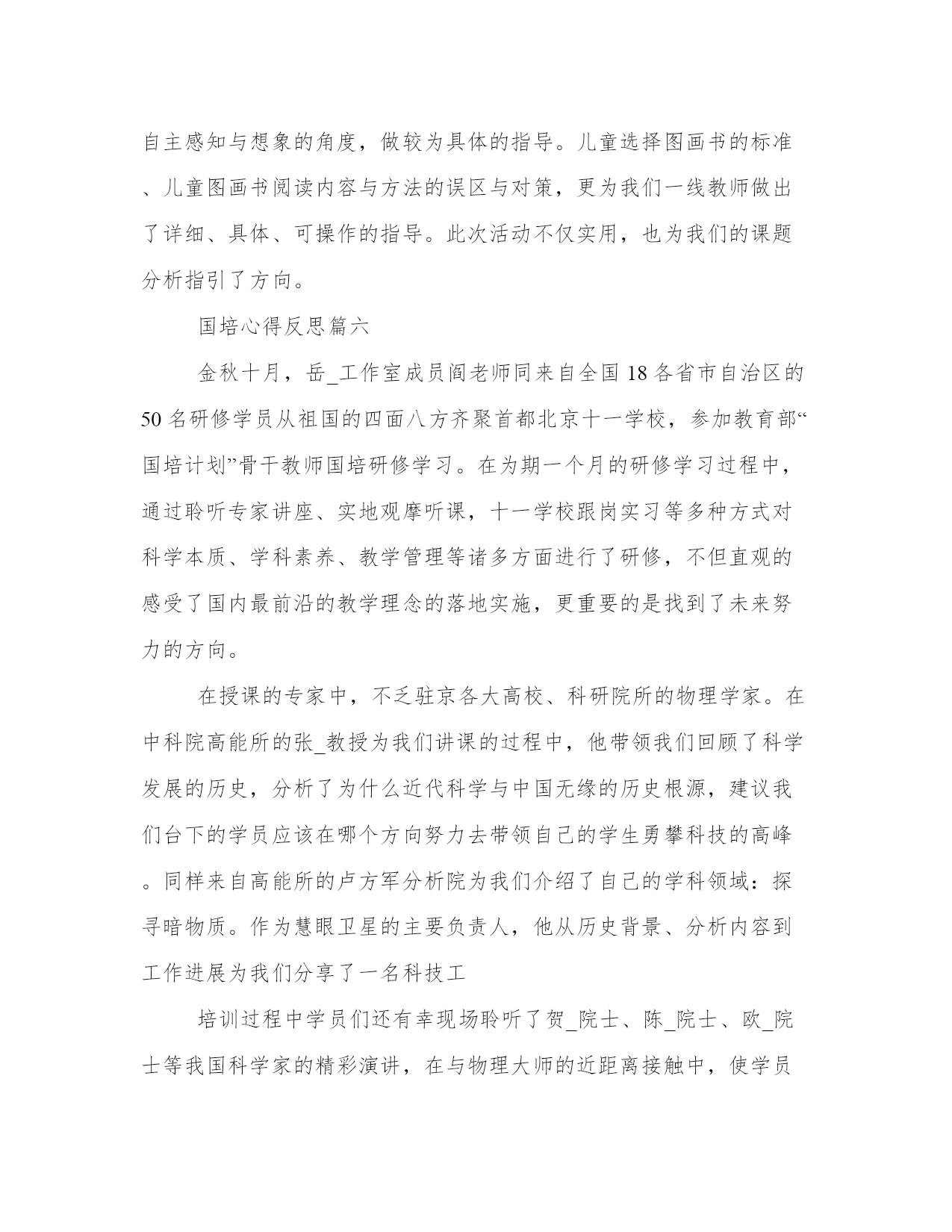 自主感知与想象的角度，做较为具体的指导。儿童选择图画书的标准、儿童图画书阅读内容与方法的误区与对策，更为我们一线教师做出了详细、具体、可操作的指导。此次活动不仅实用，也为我们的课题分析指引了方向。

国培心得反思篇六

金秋十月，岳_工作室成员阎老师同来自全国18各省市自治区的50名研修学员从祖国的四面八方齐聚首都北京十一学校，参加教育部“国培计划”骨干教师国培研修学习。在为期一个月的研修学习过程中，通过聆听专家讲座、实地观摩听课，十一学校跟岗实习等多种方式对科学本质、学科素养、教学管理等诸多方面进行了研修，不但直观的感受了国内最前沿的教学理念的落地实施，更重要的是找到了未来努力的方向。

在授课的专家中，不乏驻京各大高校、科研院所的物理学家。在中科院高能所的张_教授为我们讲课的过程中，他带领我们回顾了科学发展的历史，分析了为什么近代科学与中国无缘的历史根源，建议我们台下的学员应该在哪个方向努力去带领自己的学生勇攀科技的高峰。同样来自高能所的卢方军分析院为我们介绍了自己的学科领域：探寻暗物质。作为慧眼卫星的主要负责人，他从历史背景、分析内容到工作进展为我们分享了一名科技工

培训过程中学员们还有幸现场聆听了贺_院士、陈_院士、欧_院士等我国科学家的精彩演讲，在与物理大师的近距离接触中，使学员